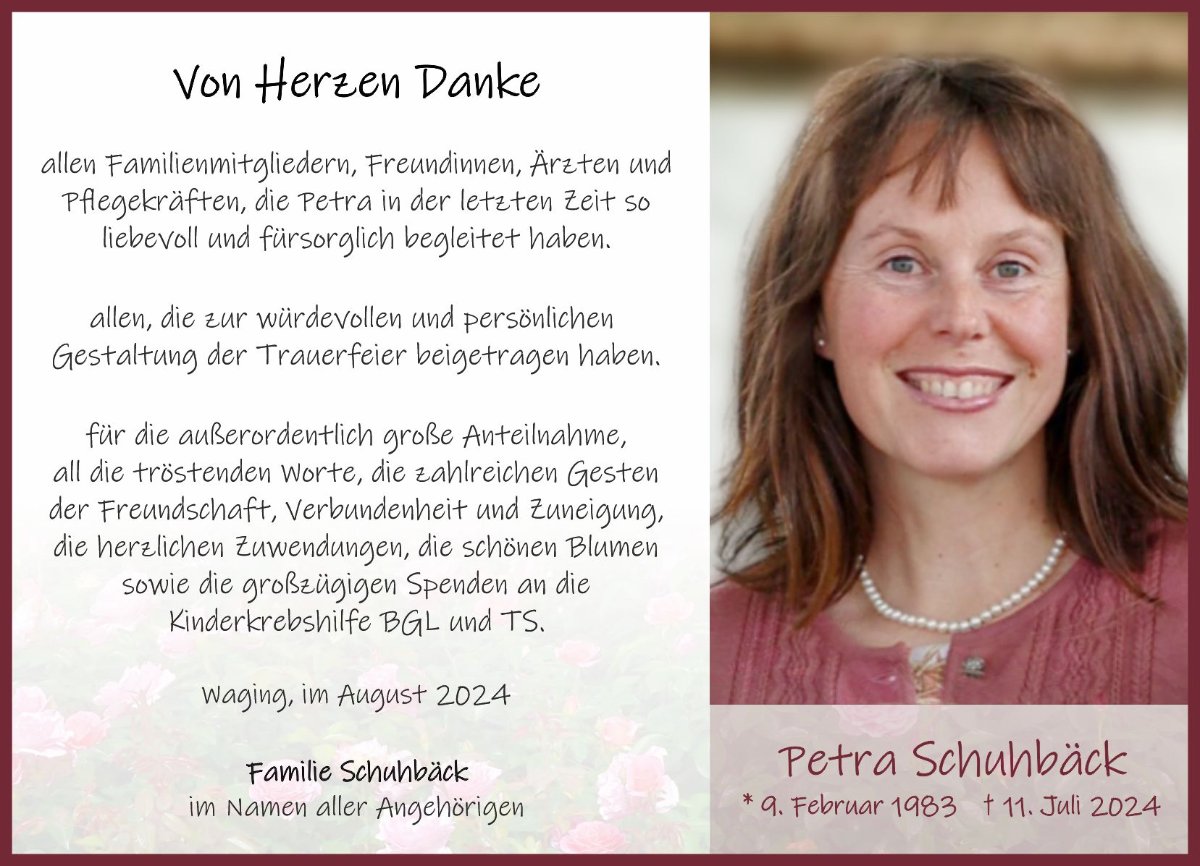 Von Herzen Danke

allen Familienmitgliedern, Freundinnen, Ärzten und Pflegekräften, die Petra in der letzten Zeit so liebevoll und fürsorglich begleitet haben.

allen, die zur würdevollen und persönlichen Gestaltung der Trauerfeier beigetragen haben.

für die außerordentlich große Anteilnahme, all die tröstenden Worte, die zahlreichen Gesten der Freundschaft, Verbundenheit und Zuneigung, die herzlichen Zuwendungen, die schönen Blumen sowie die großzügigen Spenden an die Kinderkrebshilfe BGL und TS.

Waging, im August 2024

Familie Schuhbäck
im Namen aller Angehörigen

Petra Schuhbäck
* 9. Februar 1983 † 11. Juli 2024